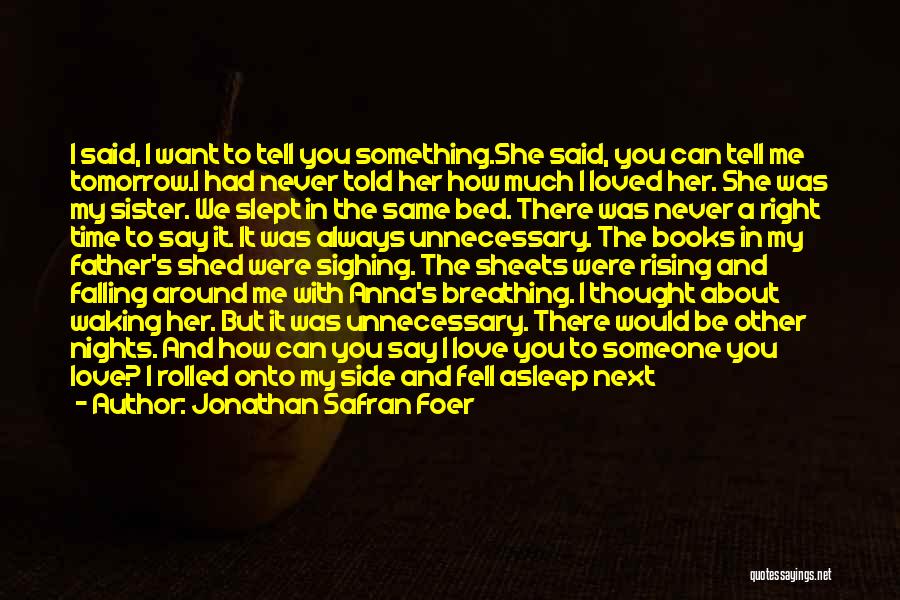 I said, I want to tell you something.She said, you can tell me tomorrow.I had never told her how much I loved her. She was my sister. We slept in the same bed. There was never a right time to say it. It was always unnecessary. The books in my father's shed were sighing. The sheets were rising and falling around me with Anna's breathing. I thought about waking her. But it was unnecessary. There would be other nights. And how can you say I love you to someone you love? I rolled onto my side and fell asleep next

- Author: Jonathan Safran Foer

quotessayings.net